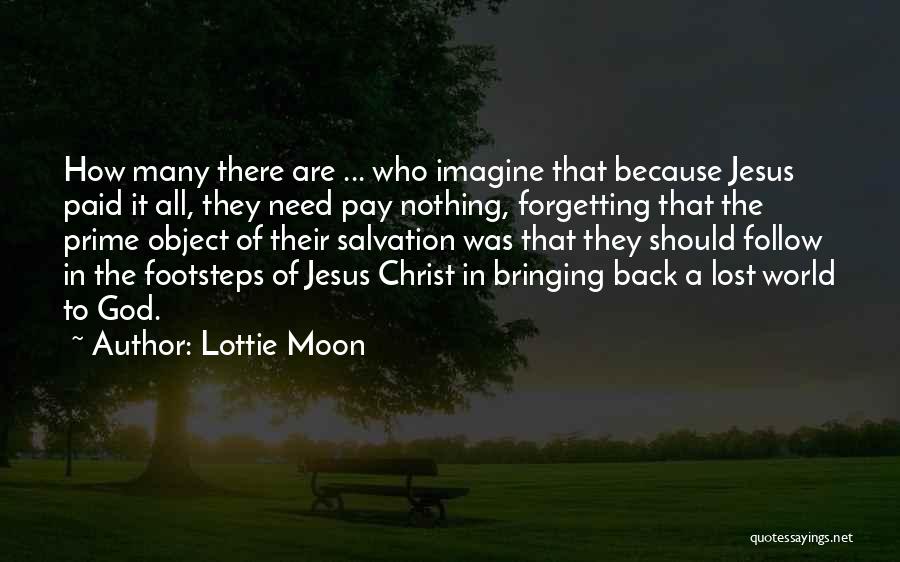 How many there are ... who imagine that because Jesus paid it all, they need pay nothing, forgetting that the prime object of their salvation was that they should follow in the footsteps of Jesus Christ in bringing back a lost world to God.

~ Author: Lottie Moon

quotessayings.net